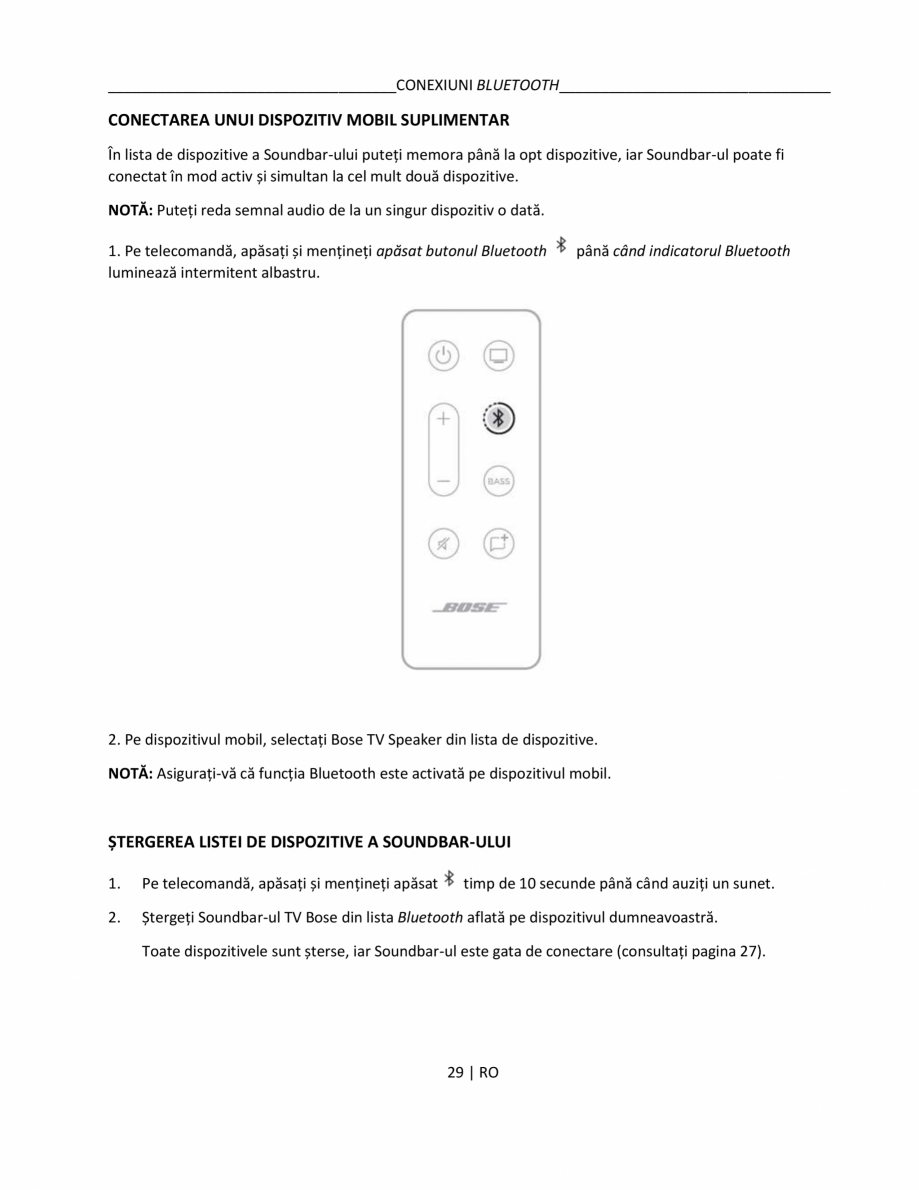 CONEXIUNI BLUETOOTH

CONECTAREA UNUI DISPOZITIV MOBIL SUPLIMENTAR

În lista de dispozitive a Soundbar-ului puteți memora până la opt dispozitive, iar Soundbar-ul poate fi conectat în mod activ și simultan la cel mult două dispozitive.

NOTĂ: Puteți reda semnal audio de la un singur dispozitiv o dată.

1. Pe telecomandă, apăsați și mențineți apăsat butonul Bluetooth până când indicatorul Bluetooth luminează intermitent albastru.

BASS

BOSE

2. Pe dispozitivul mobil, selectați Bose TV Speaker din lista de dispozitive.

NOTĂ: Asigurați-vă că funcția Bluetooth este activată pe dispozitivul mobil.

ȘTERGEREA LISTEI DE DISPOZITIVE A SOUNDBAR-ULUI

1. Pe telecomandă, apăsați și mențineți apăsat timp de 10 secunde până când auziți un sunet.

2. Ștergeți Soundbar-ul TV Bose din lista Bluetooth aflată pe dispozitivul dumneavoastră.

Toate dispozitivele sunt șterse, iar Soundbar-ul este gata de conectare (consultați pagina 27).

29 | RO